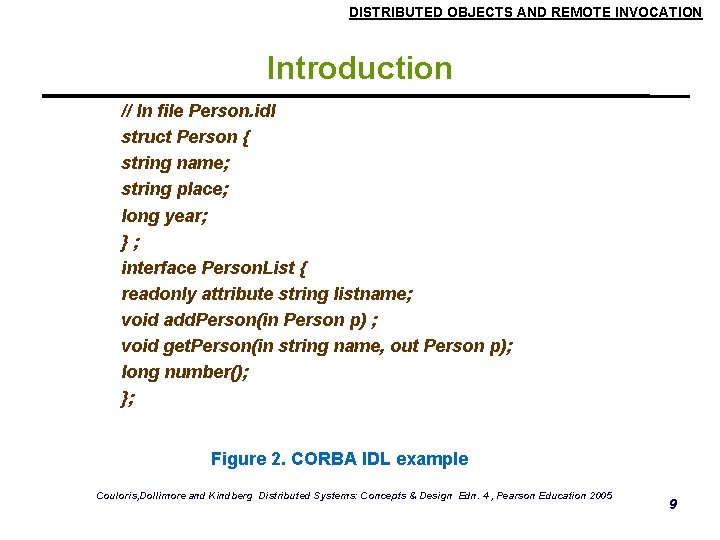 DISTRIBUTED OBJECTS AND REMOTE INVOCATION

Introduction

// In file Person.idl
struct Person {
string name;
string place;
long year;
} ;
interface PersonList {
readonly attribute string listname;
void addPerson(in Person p) ;
void getPerson(in string name, out Person p);
long number();
};

Figure 2. CORBA IDL example

Couloris,Dollimore and Kindberg Distributed Systems: Concepts & Design Edn. 4 , Pearson Education 2005

9